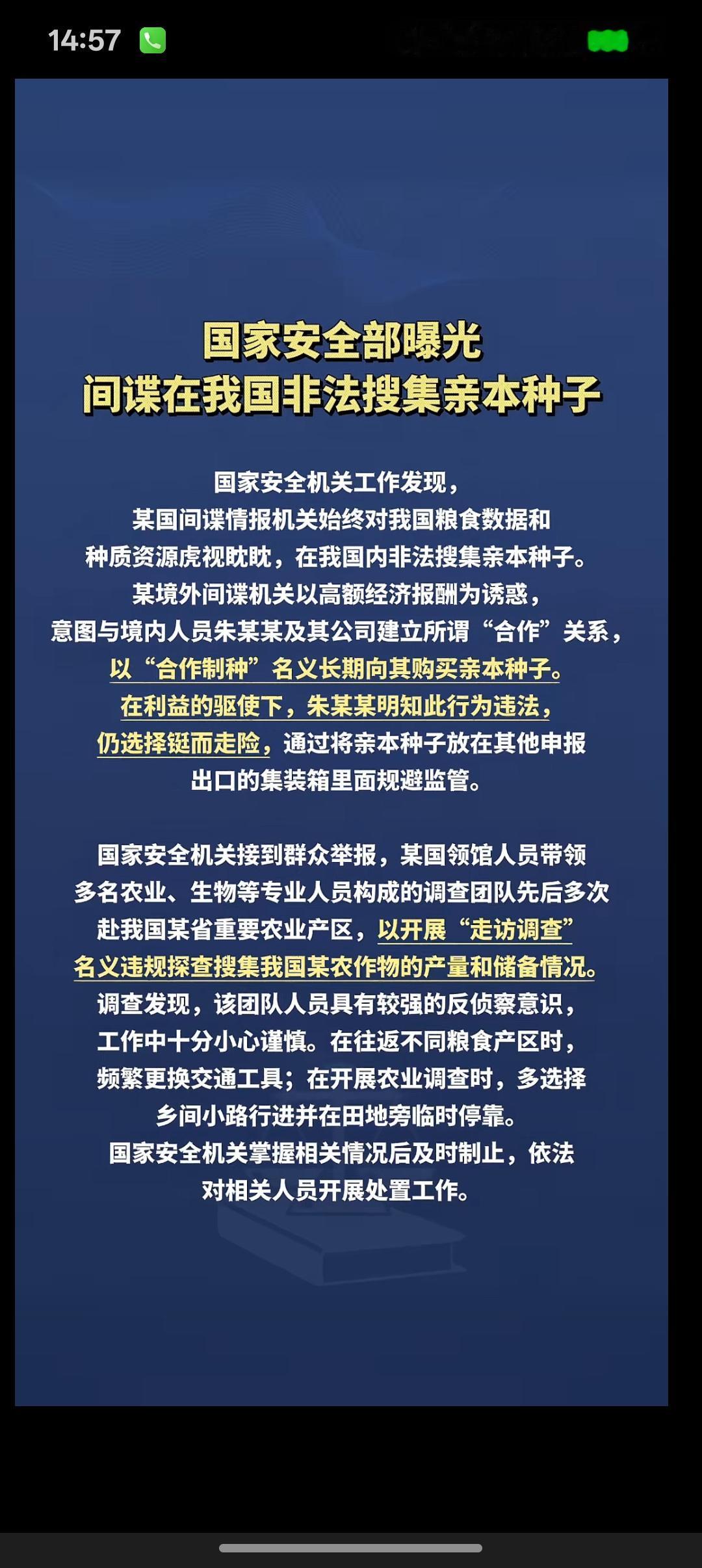 14:57

国家安全部曝光
间谍在我国非法搜集亲本种子

国家安全机关工作发现，某国间谍情报机关始终对我国粮食数据和种质资源虎视眈眈，在我国内非法搜集亲本种子。某境外间谍机关以高额经济报酬为诱惑，意图与境内人员朱某某及其公司建立所谓“合作”关系，以“合作制种”名义长期向其购买亲本种子。在利益的驱使下，朱某某明知此行为违法，仍选择铤而走险，通过将亲本种子放在其他申报出口的集装箱里面规避监管。

国家安全机关接到群众举报，某国领馆人员带领多名农业、生物等专业人员构成的调查团队先后多次赴我国某省重要农业产区，以开展“走访调查”名义违规探查搜集我国某农作物的产量和储备情况。调查发现，该团队人员具有较强的反侦察意识，工作中十分小心谨慎。在往返不同粮食产区时，频繁更换交通工具；在开展农业调查时，多选择乡间小路行进并在田地旁临时停靠。国家安全机关掌握相关情况后及时制止，依法对相关人员开展处置工作。